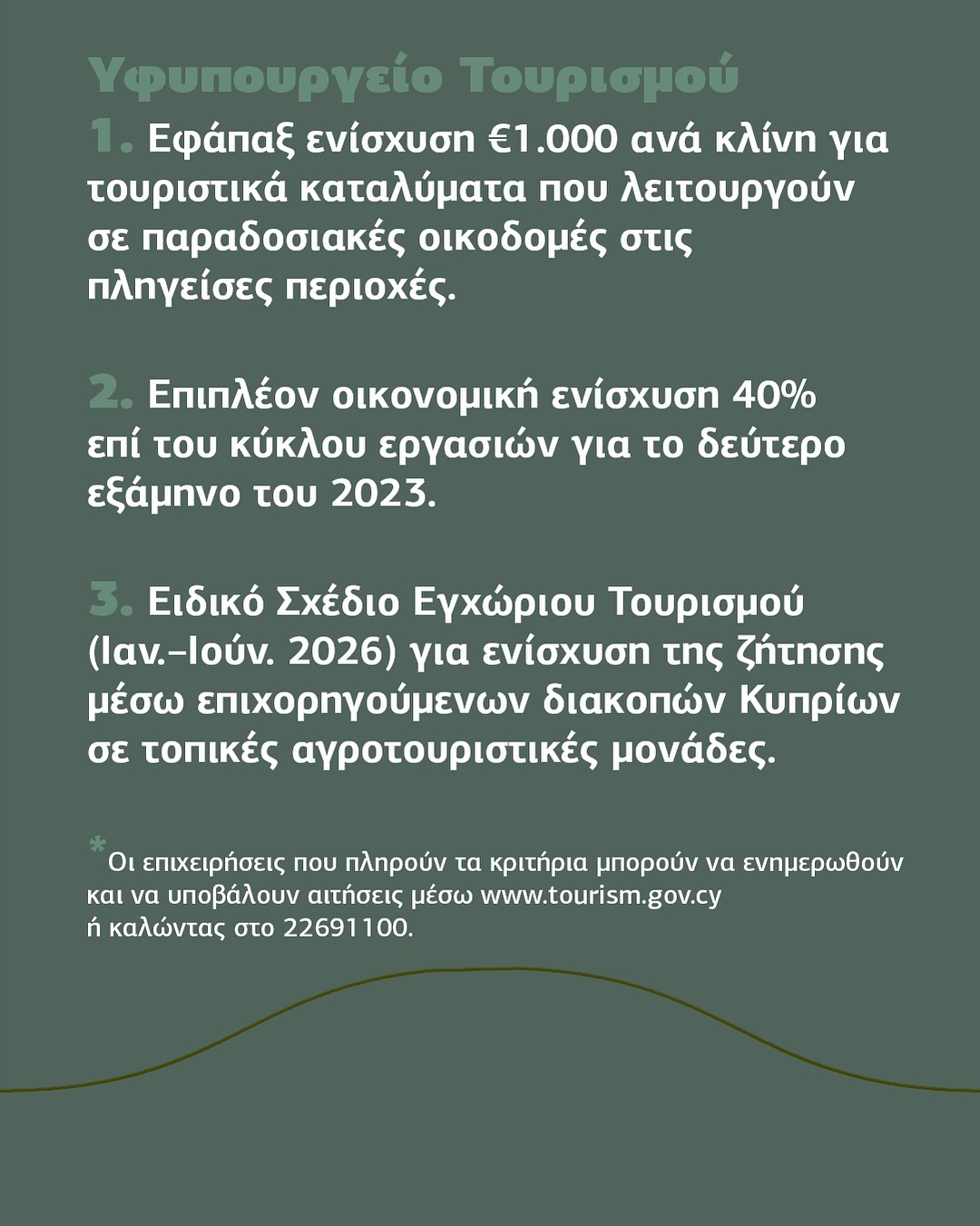 Υφυπουργείο Τουρισμού

1. Εφάπαξ ενίσχυση €1.000 ανά κλίνη για τουριστικά καταλύματα που λειτουργούν σε παραδοσιακές οικοδομές στις πληγείσες περιοχές.

2. Επιπλέον οικονομική ενίσχυση 40% επί του κύκλου εργασιών για το δεύτερο εξάμηνο του 2023.

3. Ειδικό Σχέδιο Εγχώριου Τουρισμού (Ιαν.–Ιούν. 2026) για ενίσχυση της ζήτησης μέσω επιχορηγούμενων διακοπών Κυπρίων σε τοπικές αγροτουριστικές μονάδες.

* Οι επιχειρήσεις που πληρούν τα κριτήρια μπορούν να ενημερωθούν και να υποβάλουν αιτήσεις μέσω www.tourism.gov.cy ή καλώντας στο 22691100.